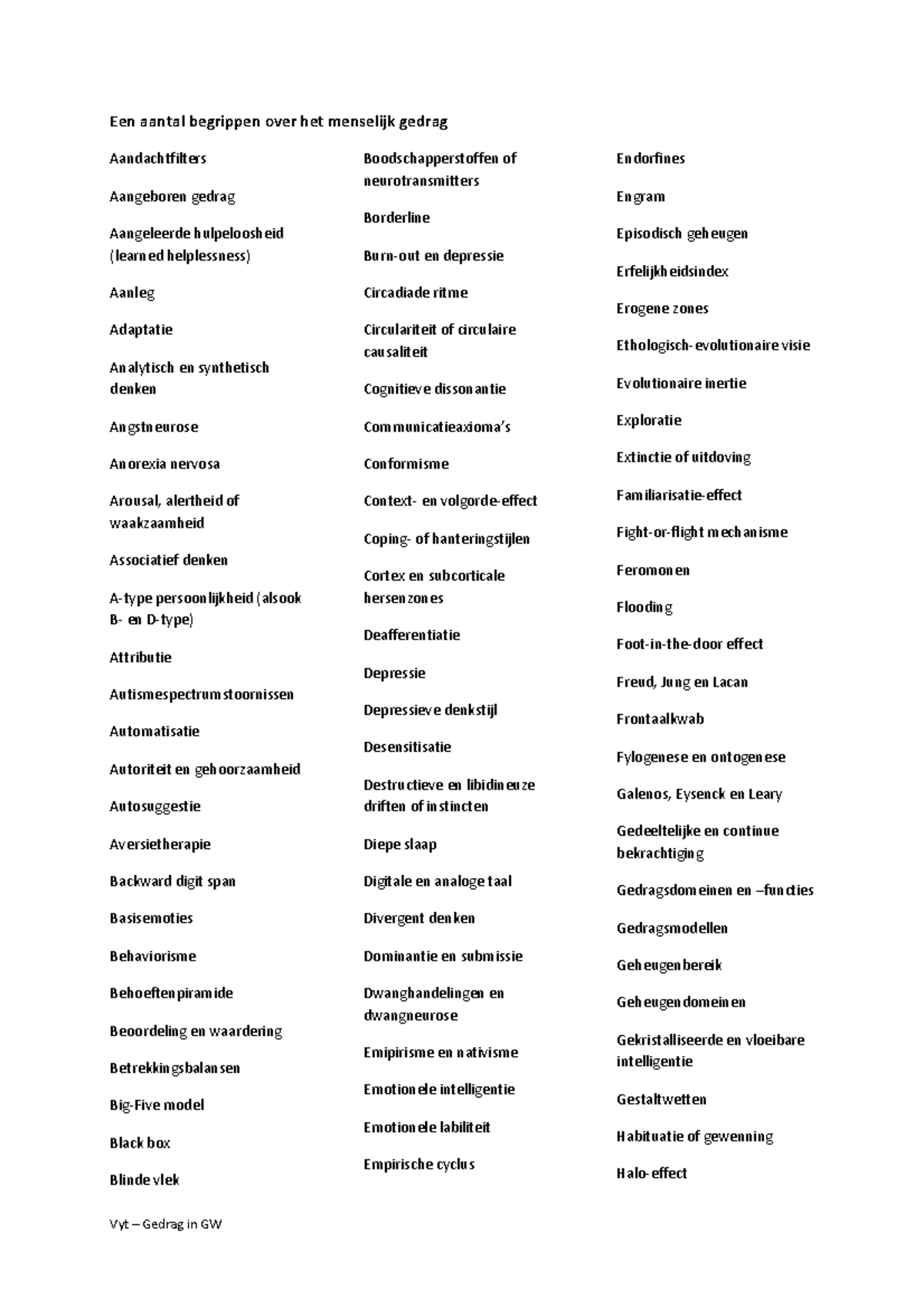 Een aantal begrippen over het menselijk gedrag

Aandachtfilters

Aangeboren gedrag

Aangeleerde hulpeloosheid (learned helplessness)

Aanleg

Adaptatie

Analytisch en synthetisch denken

Angstneurose

Anorexia nervosa

Arousal, alertheid of waakzaamheid

Associatief denken

A-type persoonlijkheid (alsook B- en D-type)

Attributie

Autismespectrumstoornissen

Automatisatie

Autoriteit en gehoorzaamheid

Autosuggestie

Aversietherapie

Backward digit span

Basisemoties

Behaviorisme

Behoeftenpiramide

Beoordeling en waardering

Betrekkingsbalansen

Big-Five model

Black box

Blinde vlek

Boodschapperstoffen of neurotransmitters

Borderline

Burn-out en depressie

Circadiade ritme

Circulariteit of circulaire causaliteit

Cognitieve dissonantie

Communicatieaxioma's

Conformisme

Context- en volgorde-effect

Coping- of hanteringstijlen

Cortex en subcorticale hersenzones

Deafferentiatie

Depressie

Depressieve denkstijl

Desensitisatie

Destructieve en libidineuze driften of instincten

Diepe slaap

Digitale en analoge taal

Divergent denken

Dominantie en submissie

Dwanghandelingen en dwangneurose

Emipirisme en nativisme

Emotionele intelligentie

Emotionele labiliteit

Empirische cyclus

Endorfines

Engram

Episodisch geheugen

Erfelijkheidsindex

Erogene zones

Ethologisch-evolutionaire visie

Evolutionaire inertie

Exploratie

Extinctie of uitdoving

Familiarisatie-effect

Fight-or-flight mechanisme

Feromonen

Flooding

Foot-in-the-door effect

Freud, Jung en Lacan

Frontaalkwab

Fylogenese en ontogenese

Galenos, Eysenck en Leary

Gedeeltelijke en continue bekrachtiging

Gedragsdomeinen en –functies

Gedragsmodellen

Geheugenbereik

Geheugendomeinen

Gekristalliseerde en vloeibare intelligentie

Gestaltwetten

Habituatie of gewenning

Halo-effect

Vyt – Gedrag in GW